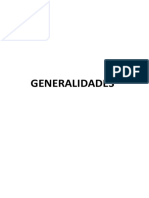 PDF

GENERALIDADES